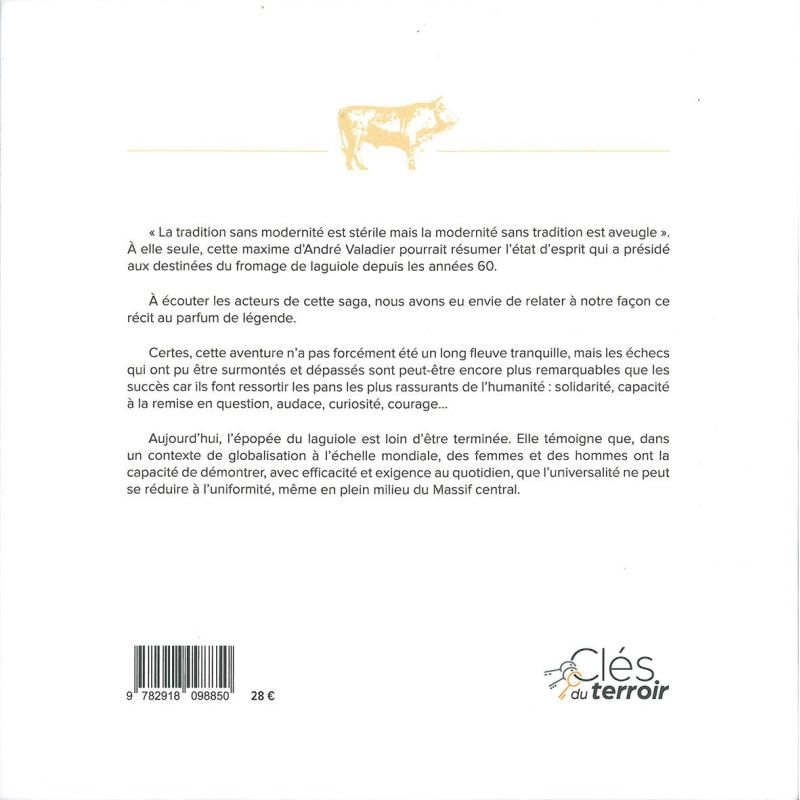 « La tradition sans modernité est stérile mais la modernité sans tradition est aveugle ». À elle seule, cette maxime d'André Valadier pourrait résumer l'état d'esprit qui a présidé aux destinées du fromage de laguiole depuis les années 60.

À écouter les acteurs de cette saga, nous avons eu envie de relater à notre façon ce récit au parfum de légende.

Certes, cette aventure n'a pas forcément été un long fleuve tranquille, mais les échecs qui ont pu être surmontés et dépassés sont peut-être encore plus remarquables que les succès car ils font ressortir les pans les plus rassurants de l'humanité : solidarité, capacité à la remise en question, audace, curiosité, courage...

Aujourd'hui, l'épopée du laguiole est loin d'être terminée. Elle témoigne que, dans un contexte de globalisation à l'échelle mondiale, des femmes et des hommes ont la capacité de démontrer, avec efficacité et exigence au quotidien, que l'universalité ne peut se réduire à l'uniformité, même en plein milieu du Massif central.

9 782918 098850 28 €

Clés du terroir